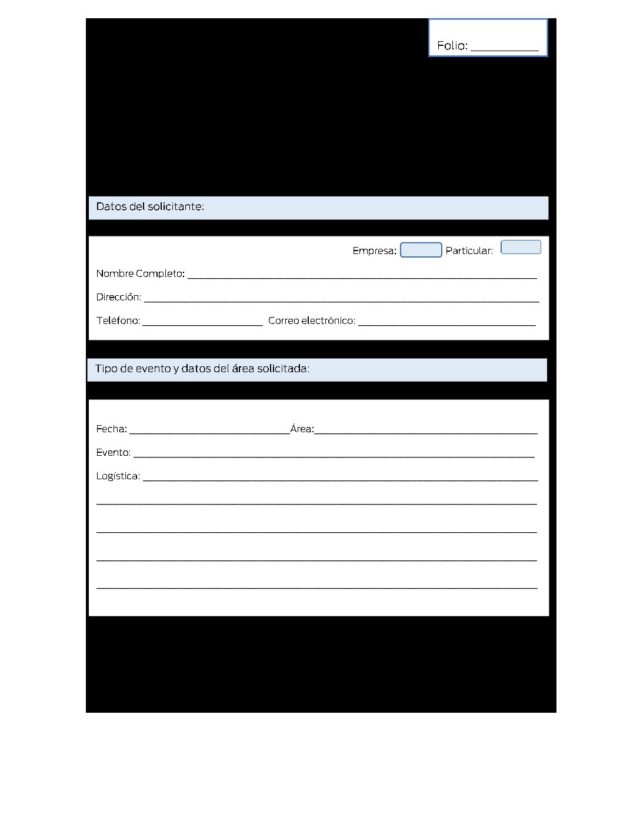 Folio: ____

Datos del solicitante:

Empresa: ☐ Particular: ☐

Nombre Completo: ____

Dirección: ____

Teléfono: ____ Correo electrónico: ____

Tipo de evento y datos del área solicitada:

Fecha: ____ Área: ____

Evento: ____

Logística: ____

____

____

____

____